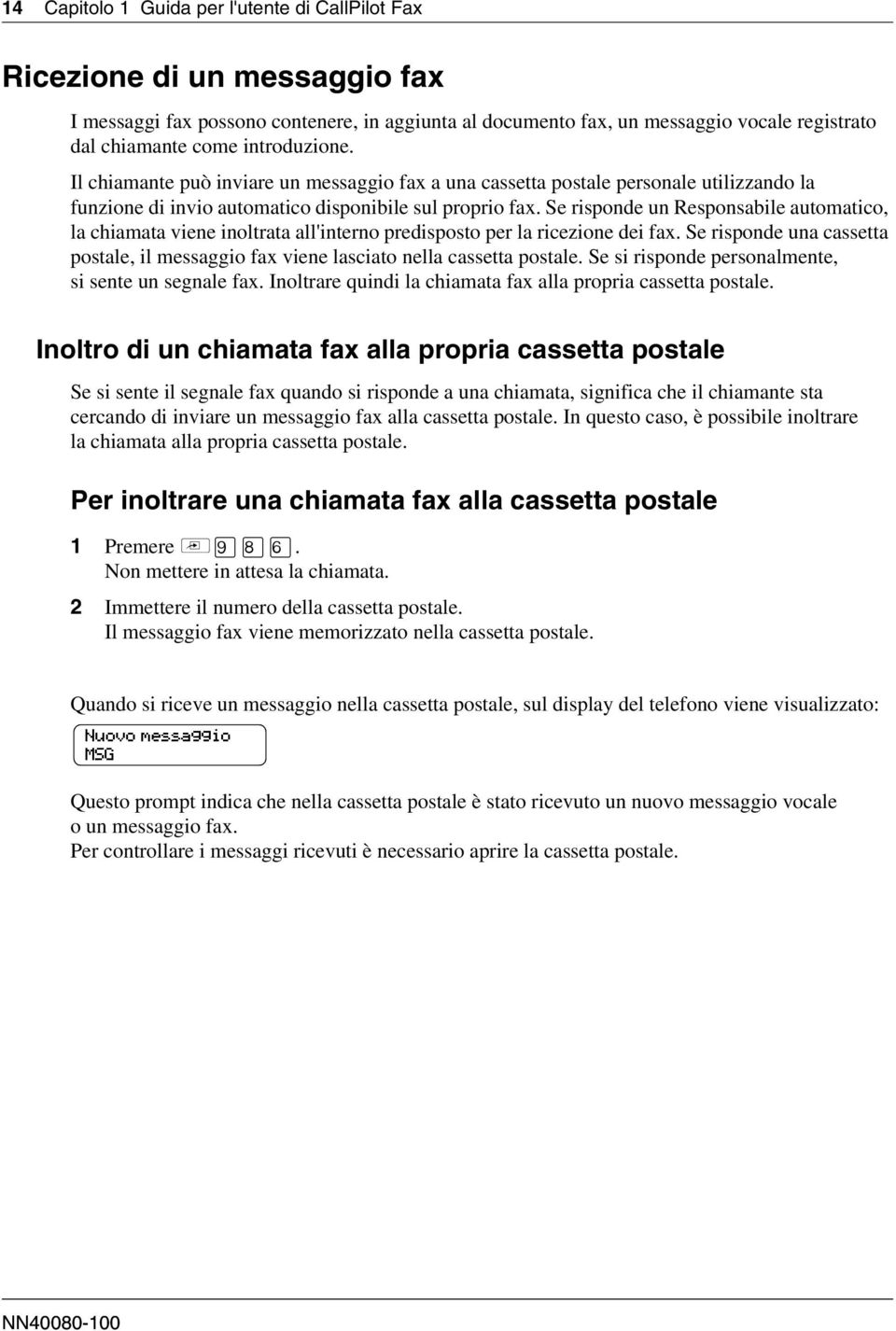 14 Capitolo 1 Guida per l'utente di CallPilot Fax

Ricezione di un messaggio fax

I messaggi fax possono contenere, in aggiunta al documento fax, un messaggio vocale registrato dal chiamante come introduzione.

Il chiamante può inviare un messaggio fax a una cassetta postale personale utilizzando la funzione di invio automatico disponibile sul proprio fax. Se risponde un Responsabile automatico, la chiamata viene inoltrata all'interno predisposto per la ricezione dei fax. Se risponde una cassetta postale, il messaggio fax viene lasciato nella cassetta postale. Se si risponde personalmente, si sente un segnale fax. Inoltrare quindi la chiamata fax alla propria cassetta postale.

Inoltro di un chiamata fax alla propria cassetta postale

Se si sente il segnale fax quando si risponde a una chiamata, significa che il chiamante sta cercando di inviare un messaggio fax alla cassetta postale. In questo caso, è possibile inoltrare la chiamata alla propria cassetta postale.

Per inoltrare una chiamata fax alla cassetta postale

1 Premere 9 8 6.
Non mettere in attesa la chiamata.

2 Immettere il numero della cassetta postale.
Il messaggio fax viene memorizzato nella cassetta postale.

Quando si riceve un messaggio nella cassetta postale, sul display del telefono viene visualizzato:

Nuovo messaggio
MSG

Questo prompt indica che nella cassetta postale è stato ricevuto un nuovo messaggio vocale o un messaggio fax.
Per controllare i messaggi ricevuti è necessario aprire la cassetta postale.

NN40080-100